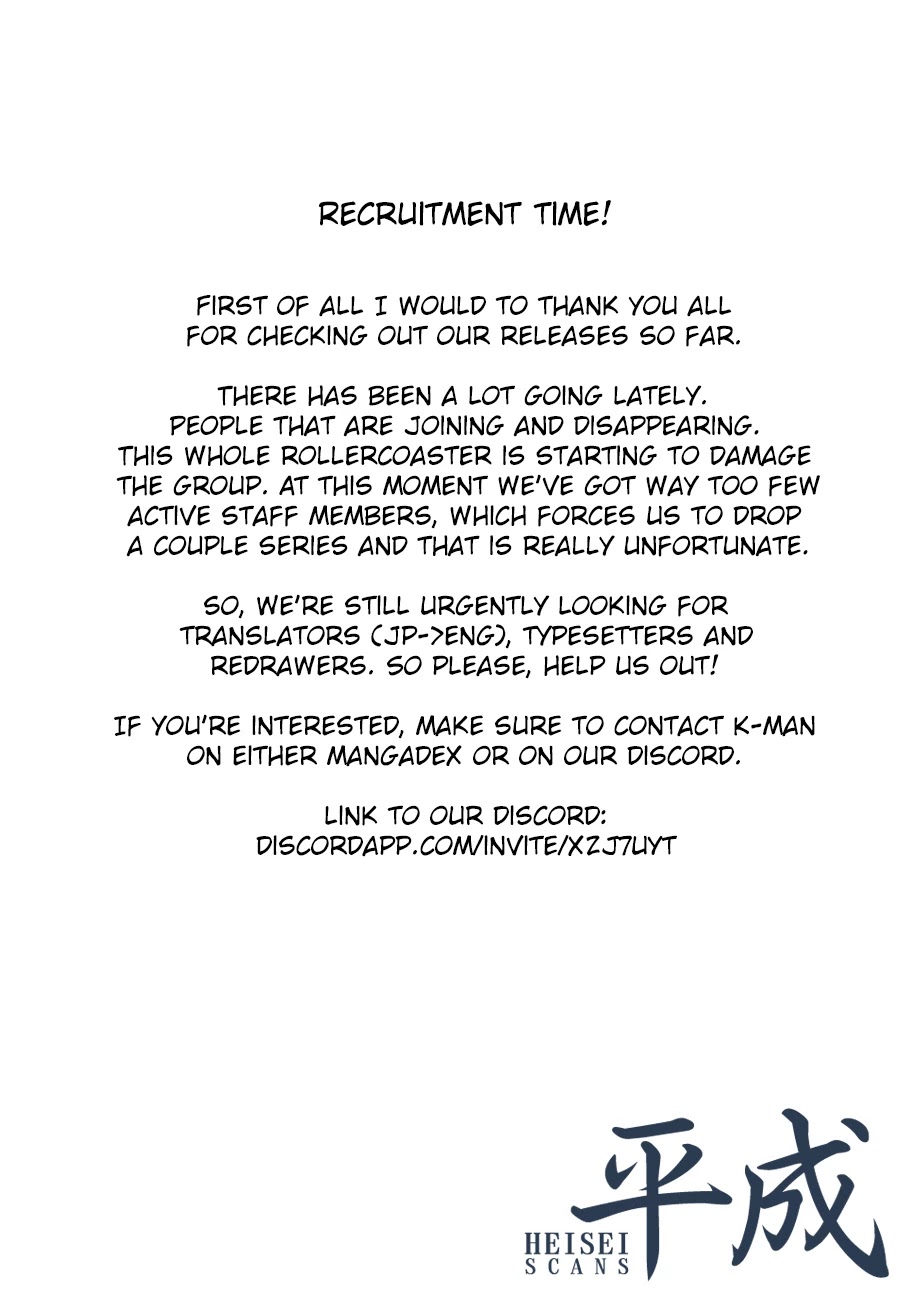 RECRUITMENT TIME!

FIRST OF ALL I WOULD TO THANK YOU ALL FOR CHECKING OUT OUR RELEASES SO FAR.

THERE HAS BEEN A LOT GOING LATELY. PEOPLE THAT ARE JOINING AND DISAPPEARING. THIS WHOLE ROLLERCOASTER IS STARTING TO DAMAGE THE GROUP. AT THIS MOMENT WE'VE GOT WAY TOO FEW ACTIVE STAFF MEMBERS, WHICH FORCES US TO DROP A COUPLE SERIES AND THAT IS REALLY UNFORTUNATE.

SO, WE'RE STILL URGENTLY LOOKING FOR TRANSLATORS (JP->ENG), TYPESETTERS AND REDRAWERS. SO PLEASE, HELP US OUT!

IF YOU'RE INTERESTED, MAKE SURE TO CONTACT K-MAN ON EITHER MANGADEX OR ON OUR DISCORD.

LINK TO OUR DISCORD:
DISCORDAPP.COM/INVITE/XZJ7UYT

平成
HEISEI
SCANS